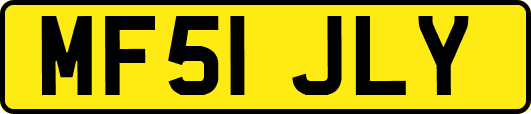 MF51 JLY